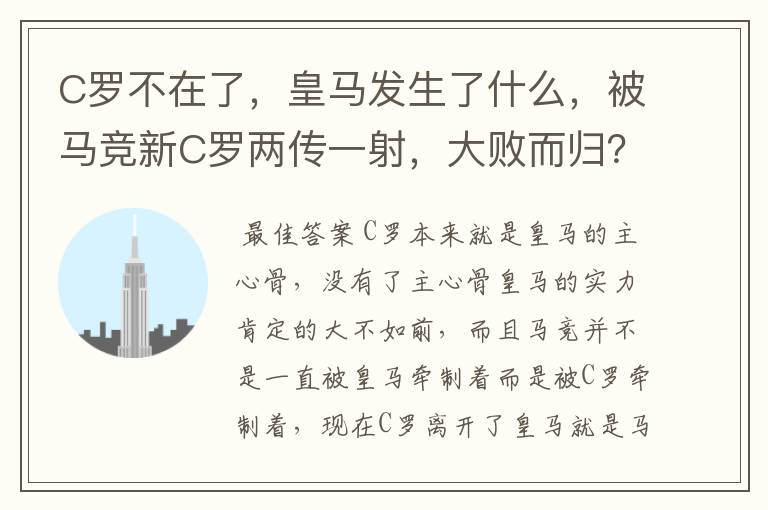 C罗不在了，皇马发生了什么，被马竞新C罗两传一射，大败而归？

最佳答案C罗本来就是皇马的主心骨，没有了主心骨皇马的实力肯定的大不如前，而且马竞并不是一直被皇马牵制着而是被C罗牵制着，现在C罗离开了皇马就是马